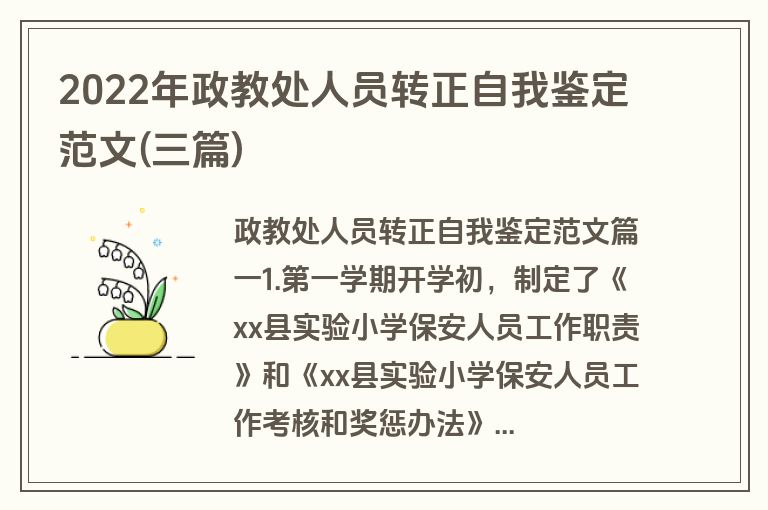 2022年政教处人员转正自我鉴定范文(三篇)

政教处人员转正自我鉴定范文篇一1.第一学期开学初，制定了《xx县实验小学保安人员工作职责》和《xx县实验小学保安人员工作考核和奖惩办法》...